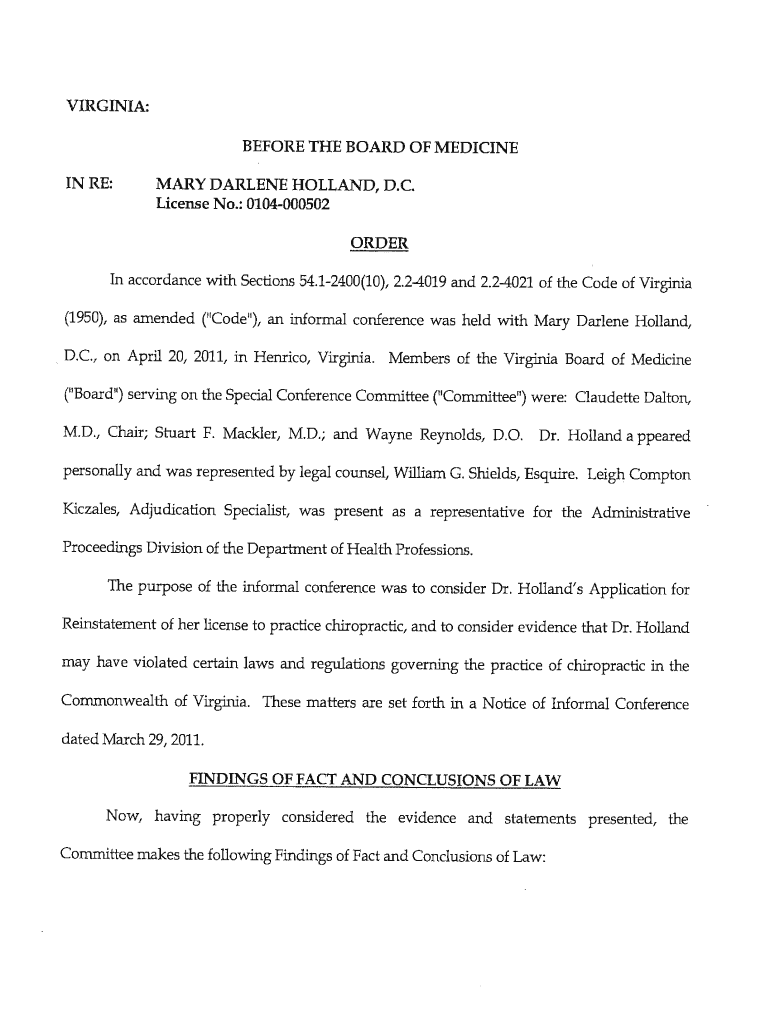 VIRGINIA:

BEFORE THE BOARD OF MEDICINE

IN RE: MARY DARLENE HOLLAND, D.C.
License No.: 0104-000502

ORDER

In accordance with Sections 54.1-2400(10), 2.2-4019 and 2.2-4021 of the Code of Virginia (1950), as amended ("Code"), an informal conference was held with Mary Darlene Holland, D.C., on April 20, 2011, in Henrico, Virginia. Members of the Virginia Board of Medicine ("Board") serving on the Special Conference Committee ("Committee") were: Claudette Dalton, M.D., Chair; Stuart F. Mackler, M.D.; and Wayne Reynolds, D.O. Dr. Holland a ppeared personally and was represented by legal counsel, William G. Shields, Esquire. Leigh Compton Kiczales, Adjudication Specialist, was present as a representative for the Administrative Proceedings Division of the Department of Health Professions.

The purpose of the informal conference was to consider Dr. Holland's Application for Reinstatement of her license to practice chiropractic, and to consider evidence that Dr. Holland may have violated certain laws and regulations governing the practice of chiropractic in the Commonwealth of Virginia. These matters are set forth in a Notice of Informal Conference dated March 29, 2011.

FINDINGS OF FACT AND CONCLUSIONS OF LAW

Now, having properly considered the evidence and statements presented, the Committee makes the following Findings of Fact and Conclusions of Law: